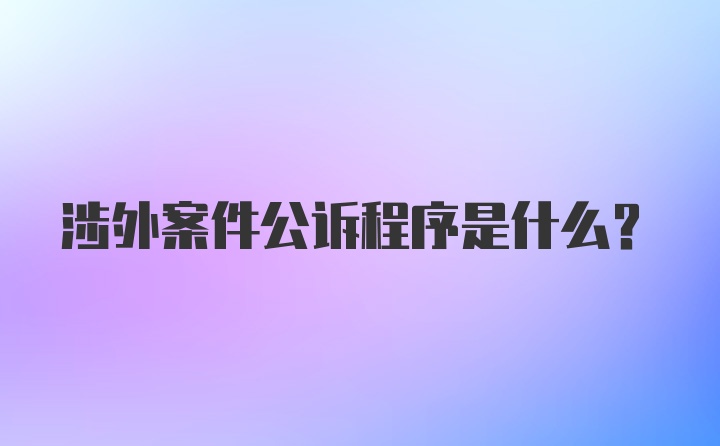 涉外案件公诉程序是什么?